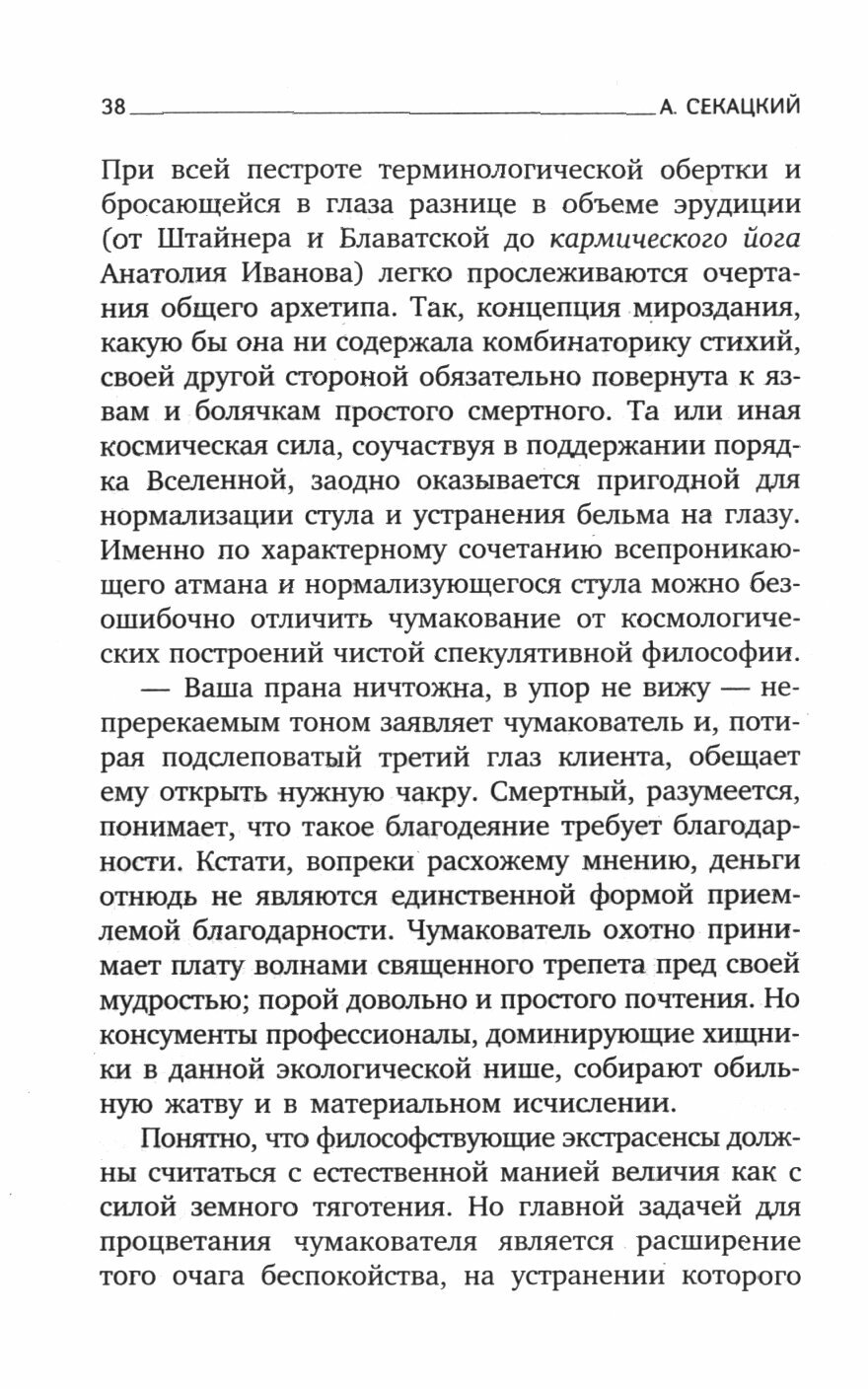 38 А. СЕКАЦКИЙ

При всей пестроте терминологической обертки и бросающейся в глаза разнице в объеме эрудиции (от Штайнера и Блаватской до кармического йога Анатолия Иванова) легко прослеживаются очертания общего архетипа. Так, концепция мироздания, какую бы она ни содержала комбинаторику стихий, своей другой стороной обязательно повернута к язвам и болячкам простого смертного. Та или иная космическая сила, соучаствуя в поддержании порядка Вселенной, заодно оказывается пригодной для нормализации стула и устранения бельма на глазу. Именно по характерному сочетанию всепроникающего атмана и нормализующегося стула можно безошибочно отличить чумакование от космологических построений чистой спекулятивной философии.

— Ваша прана ничтожна, в упор не вижу — непререкаемым тоном заявляет чумакователь и, потирая подслеповатый третий глаз клиента, обещает ему открыть нужную чакру. Смертный, разумеется, понимает, что такое благодеяние требует благодарности. Кстати, вопреки расхожему мнению, деньги отнюдь не являются единственной формой приемлемой благодарности. Чумакователь охотно принимает плату волнами священного трепета пред своей мудростью; порой довольно и простого почтения. Но консументы профессионалы, доминирующие хищники в данной экологической нише, собирают обильную жатву и в материальном исчислении.

Понятно, что философствующие экстрасенсы должны считаться с естественной манией величия как с силой земного тяготения. Но главной задачей для процветания чумакователя является расширение того очага беспокойства, на устранении которого